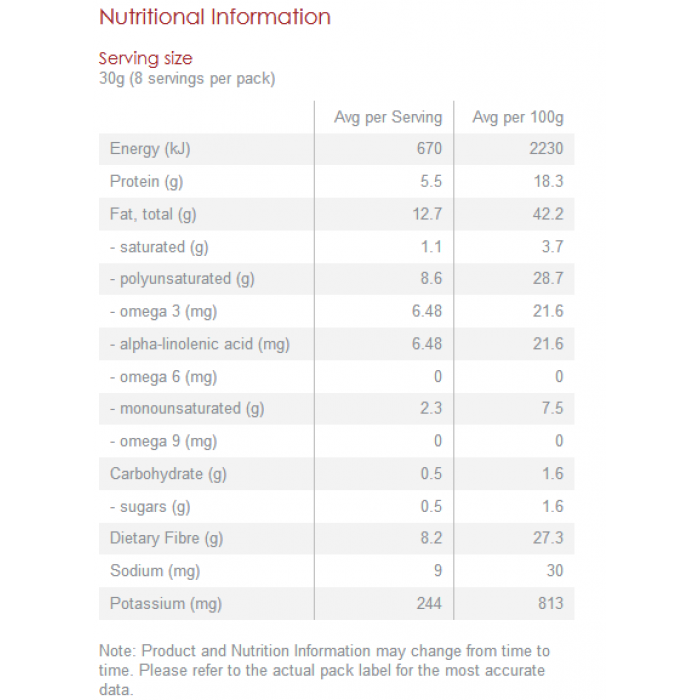 Nutritional Information

Serving size
30g (8 servings per pack)

| | Avg per Serving | Avg per 100g |
|---|---|---|
| Energy (kJ) | 670 | 2230 |
| Protein (g) | 5.5 | 18.3 |
| Fat, total (g) | 12.7 | 42.2 |
| - saturated (g) | 1.1 | 3.7 |
| - polyunsaturated (g) | 8.6 | 28.7 |
| - omega 3 (mg) | 6.48 | 21.6 |
| - alpha-linolenic acid (mg) | 6.48 | 21.6 |
| - omega 6 (mg) | 0 | 0 |
| - monounsaturated (g) | 2.3 | 7.5 |
| - omega 9 (mg) | 0 | 0 |
| Carbohydrate (g) | 0.5 | 1.6 |
| - sugars (g) | 0.5 | 1.6 |
| Dietary Fibre (g) | 8.2 | 27.3 |
| Sodium (mg) | 9 | 30 |
| Potassium (mg) | 244 | 813 |

Note: Product and Nutrition Information may change from time to time. Please refer to the actual pack label for the most accurate data.